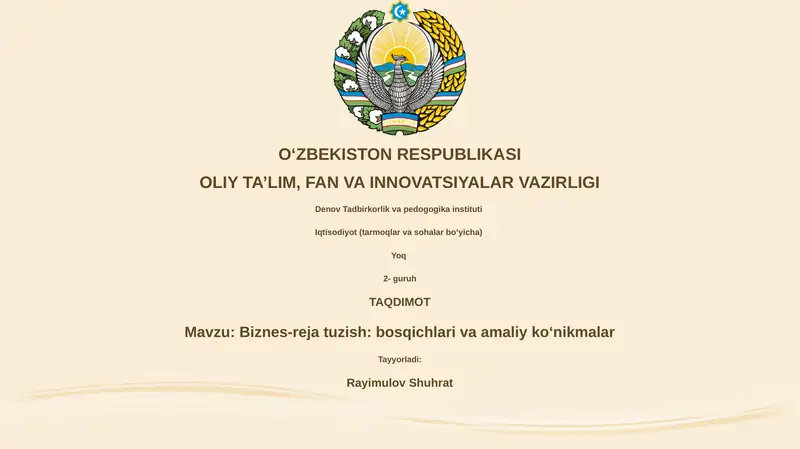 O‘ZBEKISTON RESPUBLIKASI

OLIY TA’LIM, FAN VA INNOVATSIYALAR VAZIRLIGI

Denov Tadbirkorlik va pedogogika instituti

Iqtisodiyot (tarmoqlar va sohalar bo‘yicha)

Yoq

2- guruh

TAQDIMOT

Mavzu: Biznes-reja tuzish: bosqichlari va amaliy ko‘nikmalar

Tayyorladi:

Rayimulov Shuhrat